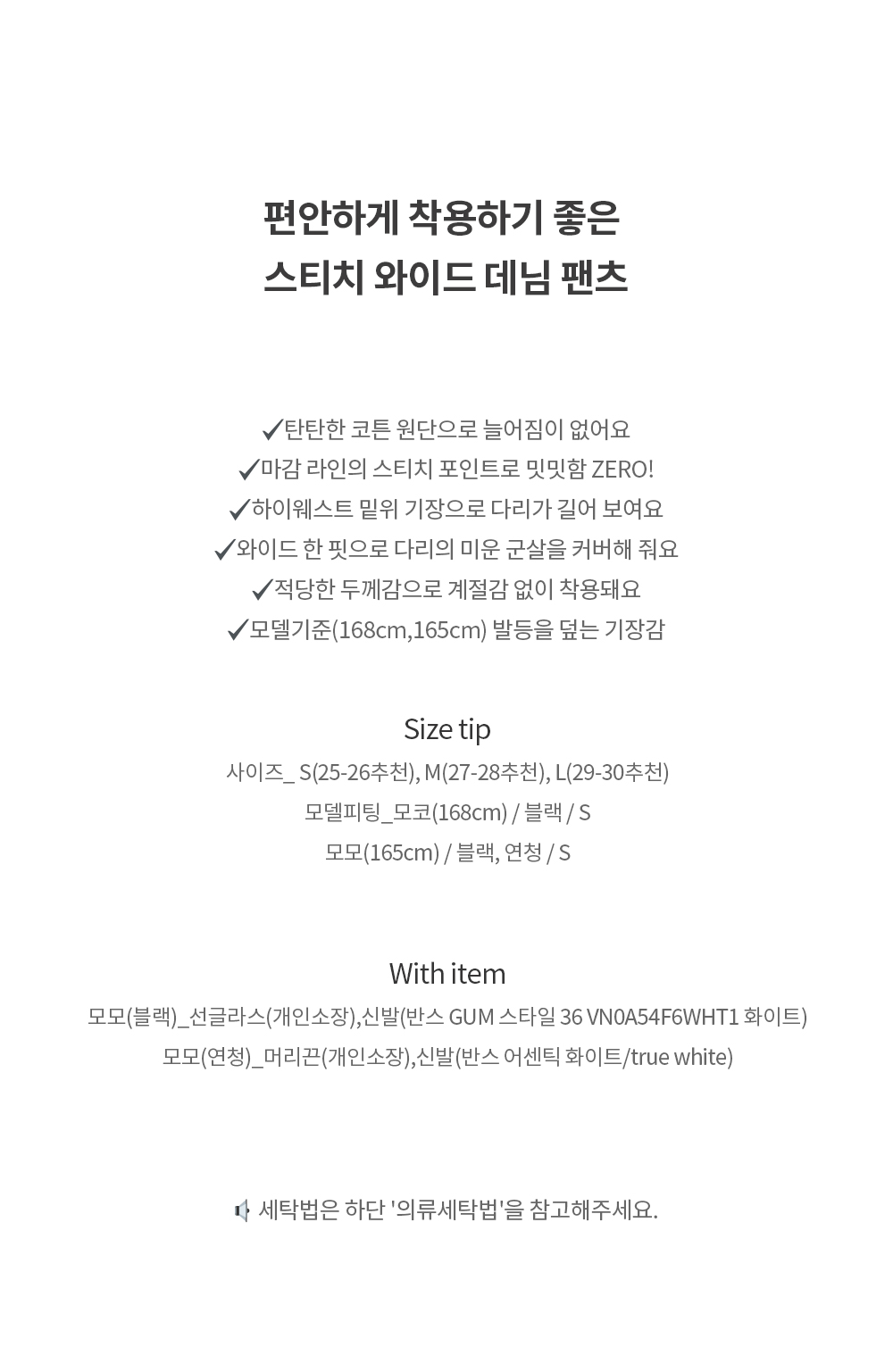 편안하게 착용하기 좋은
스티치 와이드 데님 팬츠

✓탄탄한 코튼 원단으로 늘어짐이 없어요
✓마감 라인의 스티치 포인트로 밋밋함 ZERO!
✓하이웨스트 밑위 기장으로 다리가 길어 보여요
✓와이드 한 핏으로 다리의 미운 군살을 커버해 줘요
✓적당한 두께감으로 계절감 없이 착용돼요
✓모델기준(168cm,165cm) 발등을 덮는 기장감

Size tip
사이즈_ S(25-26추천), M(27-28추천), L(29-30추천)
모델피팅_모코(168cm) / 블랙 / S
모모(165cm) / 블랙, 연청 / S

With item
모모(블랙)_선글라스(개인소장),신발(반스 GUM 스타일 36 VN0A54F6WHT1 화이트)
모모(연청)_머리끈(개인소장),신발(반스 어센틱 화이트/true white)

세탁법은 하단 '의류세탁법'을 참고해주세요.